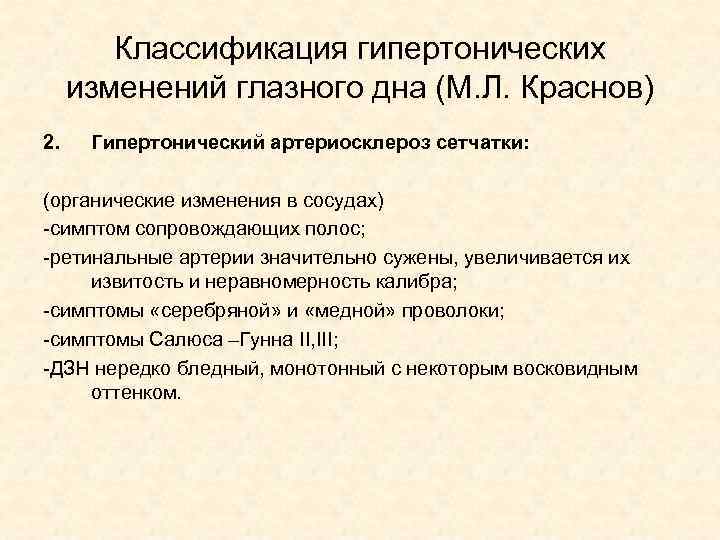 Классификация гипертонических изменений глазного дна (М.Л. Краснов)

2. Гипертонический артериосклероз сетчатки:

(органические изменения в сосудах)
-симптом сопровождающих полос;
-ретинальные артерии значительно сужены, увеличивается их извитость и неравномерность калибра;
-симптомы «серебряной» и «медной» проволоки;
-симптомы Салюса –Гунна II,III;
-ДЗН нередко бледный, монотонный с некоторым восковидным оттенком.